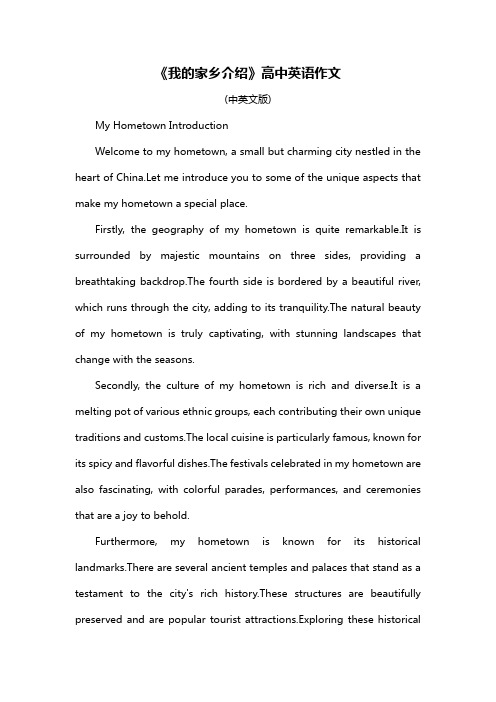 《我的家乡介绍》高中英语作文

(中英文版)

My Hometown Introduction

Welcome to my hometown, a small but charming city nestled in the heart of China.Let me introduce you to some of the unique aspects that make my hometown a special place.

Firstly, the geography of my hometown is quite remarkable.It is surrounded by majestic mountains on three sides, providing a breathtaking backdrop.The fourth side is bordered by a beautiful river, which runs through the city, adding to its tranquility.The natural beauty of my hometown is truly captivating, with stunning landscapes that change with the seasons.

Secondly, the culture of my hometown is rich and diverse.It is a melting pot of various ethnic groups, each contributing their own unique traditions and customs.The local cuisine is particularly famous, known for its spicy and flavorful dishes.The festivals celebrated in my hometown are also fascinating, with colorful parades, performances, and ceremonies that are a joy to behold.

Furthermore, my hometown is known for its historical landmarks.There are several ancient temples and palaces that stand as a testament to the city's rich history.These structures are beautifully preserved and are popular tourist attractions.Exploring these historical